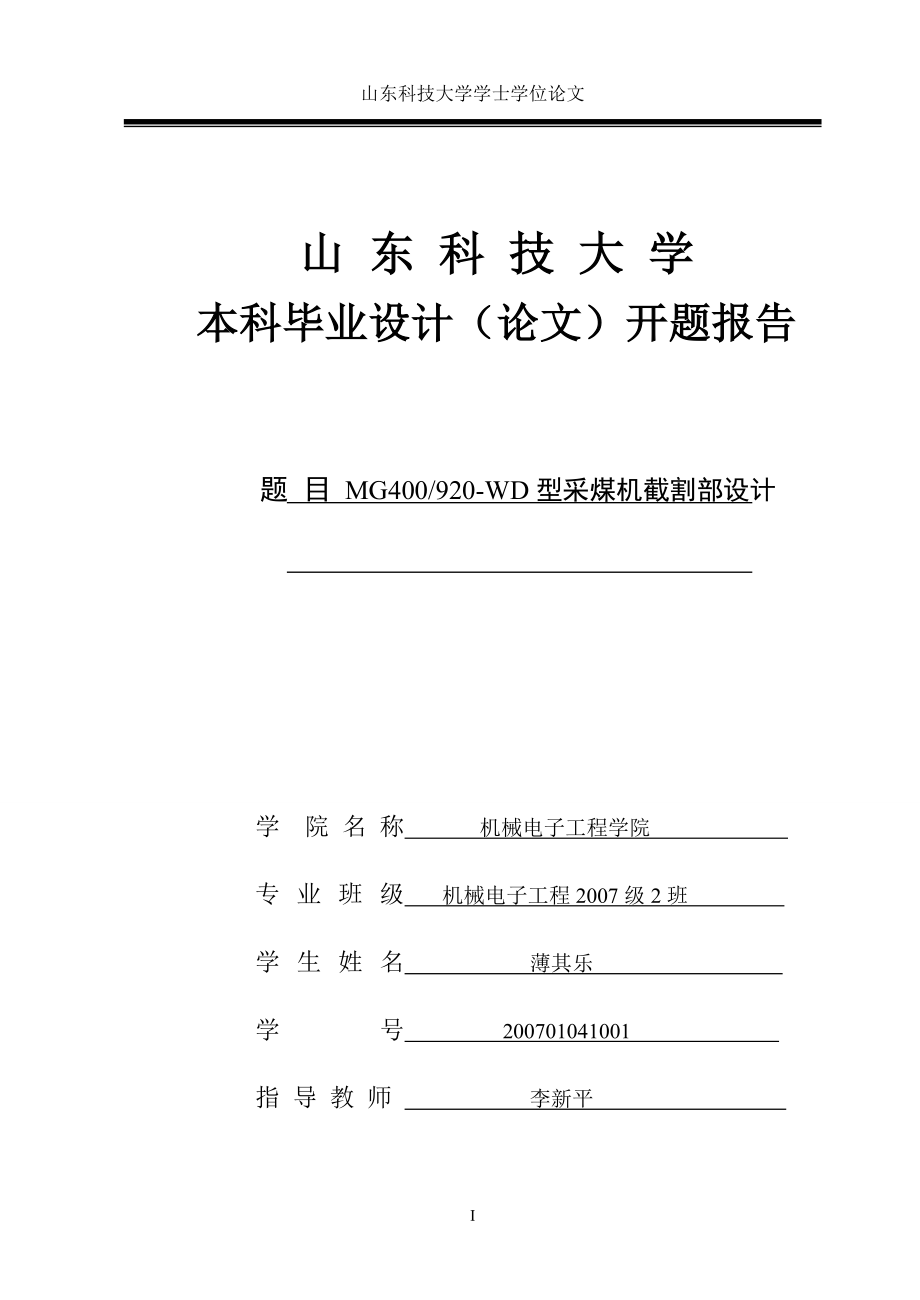 山东科技大学学士学位论文

山 东 科 技 大 学
本科毕业设计（论文）开题报告

题 目 MG400/920-WD 型采煤机截割部设计

学 院 名 称 机械电子工程学院

专 业 班 级 机械电子工程 2007 级 2 班

学 生 姓 名 薄其乐

学 号 200701041001

指 导 教 师 李新平

I